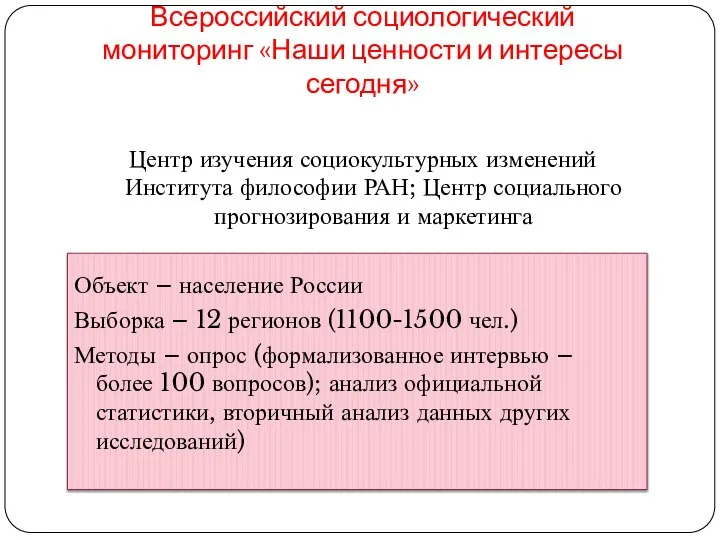 Всероссийский социологический мониторинг «Наши ценности и интересы сегодня»

Центр изучения социокультурных изменений Института философии РАН; Центр социального прогнозирования и маркетинга

Объект – население России

Выборка – 12 регионов (1100-1500 чел.)

Методы – опрос (формализованное интервью – более 100 вопросов); анализ официальной статистики, вторичный анализ данных других исследований)